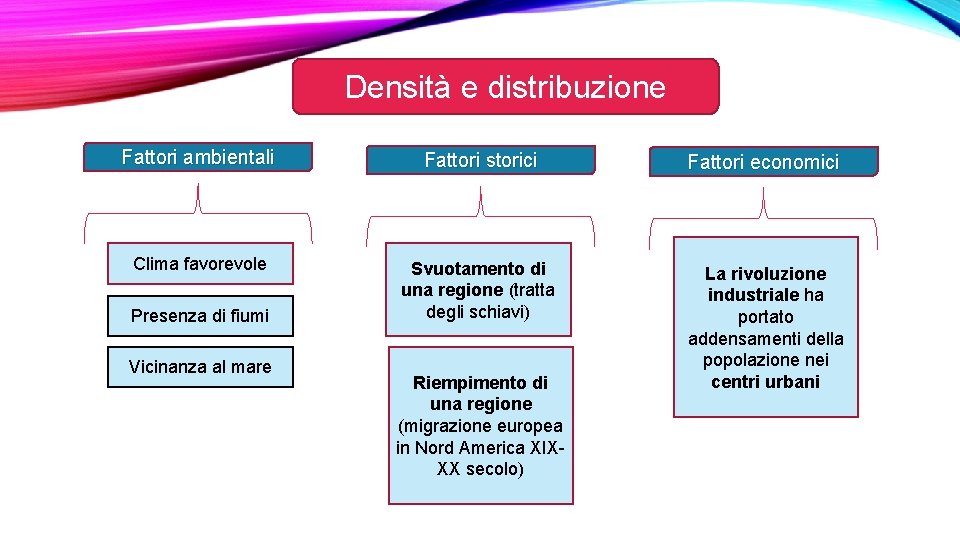 Densità e distribuzione

Fattori ambientali

Clima favorevole

Presenza di fiumi

Vicinanza al mare

Fattori storici

Svuotamento di una regione (tratta degli schiavi)

Riempimento di una regione (migrazione europea in Nord America XIX-XX secolo)

Fattori economici

La rivoluzione industriale ha portato addensamenti della popolazione nei centri urbani